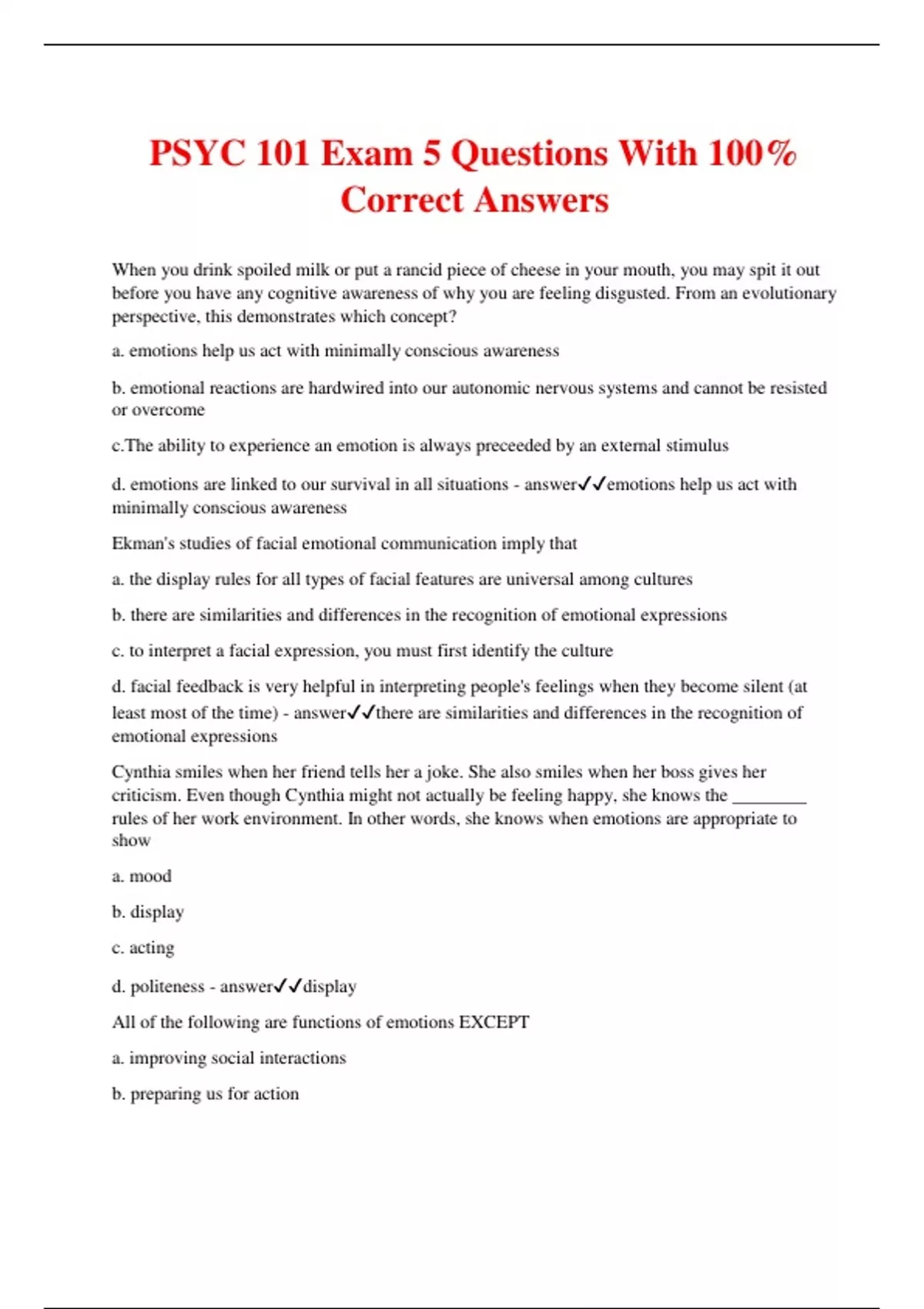 PSYC 101 Exam 5 Questions With 100% Correct Answers

When you drink spoiled milk or put a rancid piece of cheese in your mouth, you may spit it out before you have any cognitive awareness of why you are feeling disgusted. From an evolutionary perspective, this demonstrates which concept?

a. emotions help us act with minimally conscious awareness

b. emotional reactions are hardwired into our autonomic nervous systems and cannot be resisted or overcome

c.The ability to experience an emotion is always preceeded by an external stimulus

d. emotions are linked to our survival in all situations - answer✓✓emotions help us act with minimally conscious awareness

Ekman's studies of facial emotional communication imply that

a. the display rules for all types of facial features are universal among cultures

b. there are similarities and differences in the recognition of emotional expressions

c. to interpret a facial expression, you must first identify the culture

d. facial feedback is very helpful in interpreting people's feelings when they become silent (at least most of the time) - answer✓✓there are similarities and differences in the recognition of emotional expressions

Cynthia smiles when her friend tells her a joke. She also smiles when her boss gives her criticism. Even though Cynthia might not actually be feeling happy, she knows the ________ rules of her work environment. In other words, she knows when emotions are appropriate to show

a. mood

b. display

c. acting

d. politeness - answer✓✓display

All of the following are functions of emotions EXCEPT

a. improving social interactions

b. preparing us for action